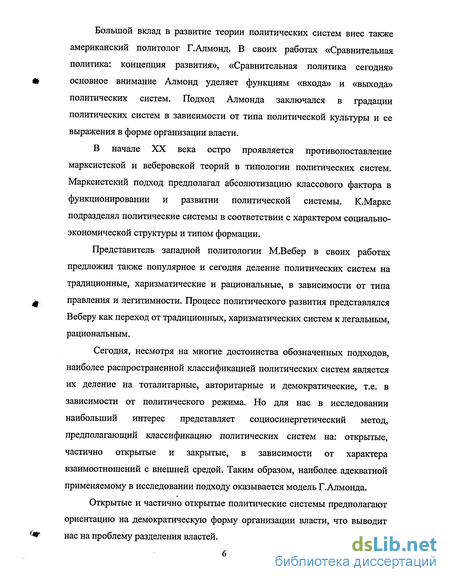 Большой вклад в развитие теории политических систем внес также американский политолог Г.Алмонд. В своих работах «Сравнительная политика: концепция развития», «Сравнительная политика сегодня» основное внимание Алмонд уделяет функциям «входа» и «выхода» политических систем. Подход Алмонда заключался в градации политических систем в зависимости от типа политической культуры и ее выражения в форме организации власти.

В начале XX века остро проявляется противопоставление марксистской и веберовской теорий в типологии политических систем. Марксистский подход предполагал абсолютизацию классового фактора в функционировании и развитии политической системы. К.Маркс подразделял политические системы в соответствии с характером социально-экономической структуры и типом формации.

Представитель западной политологии М.Вебер в своих работах предложил также популярное и сегодня деление политических систем на традиционные, харизматические и рациональные, в зависимости от типа правления и легитимности. Процесс политического развития представлялся Веберу как переход от традиционных, харизматических систем к легальным, рациональным.

Сегодня, несмотря на многие достоинства обозначенных подходов, наиболее распространенной классификацией политических систем является их деление на тоталитарные, авторитарные и демократические, т.е. в зависимости от политического режима. Но для нас в исследовании наибольший интерес представляет социосинергетический метод, предполагающий классификацию политических систем на: открытые, частично открытые и закрытые, в зависимости от характера взаимоотношений с внешней средой. Таким образом, наиболее адекватной применяемому в исследовании подходу оказывается модель Г.Алмонда.

Открытые и частично открытые политические системы предполагают ориентацию на демократическую форму организации власти, что выводит нас на проблему разделения властей.

6

dsLib.net
библиотека диссертаций